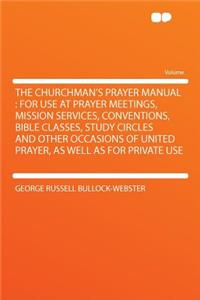 Volume

THE CHURCHMAN'S PRAYER MANUAL : FOR USE AT PRAYER MEETINGS, MISSION SERVICES, CONVENTIONS, BIBLE CLASSES, STUDY CIRCLES AND OTHER OCCASIONS OF UNITED PRAYER, AS WELL AS FOR PRIVATE USE

GEORGE RUSSELL BULLOCK-WEBSTER